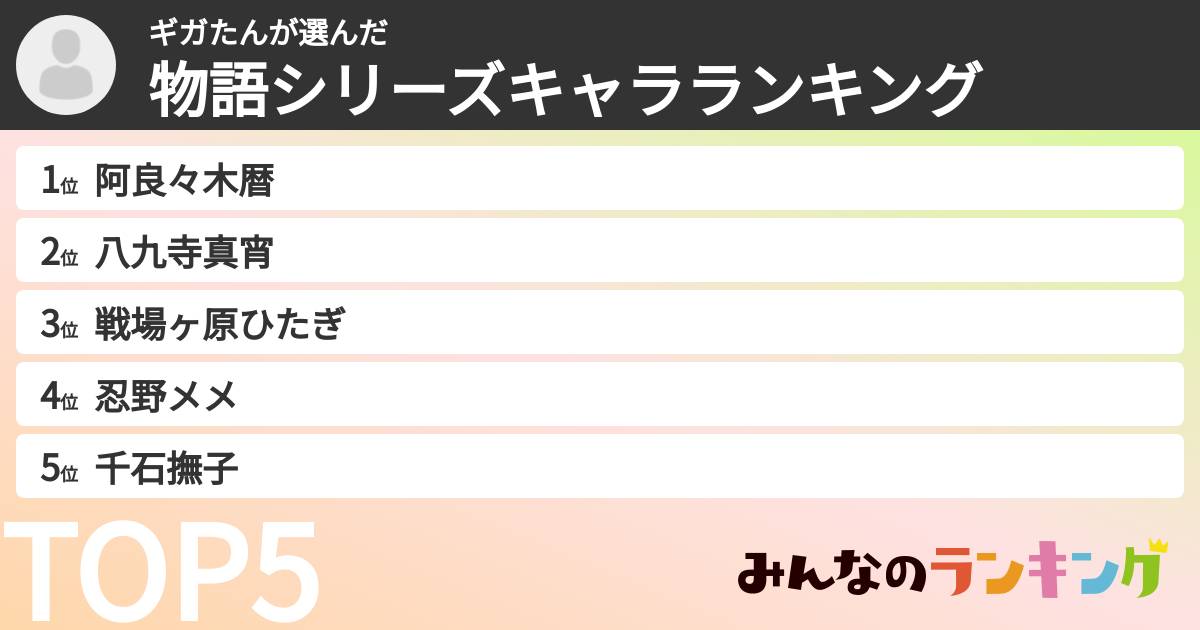 ギガたんが選んだ
物語シリーズキャラランキング

1位 阿良々木暦
2位 八九寺真宵
3位 戦場ヶ原ひたぎ
4位 忍野メメ
5位 千石撫子

TOP5

みんなのランキング